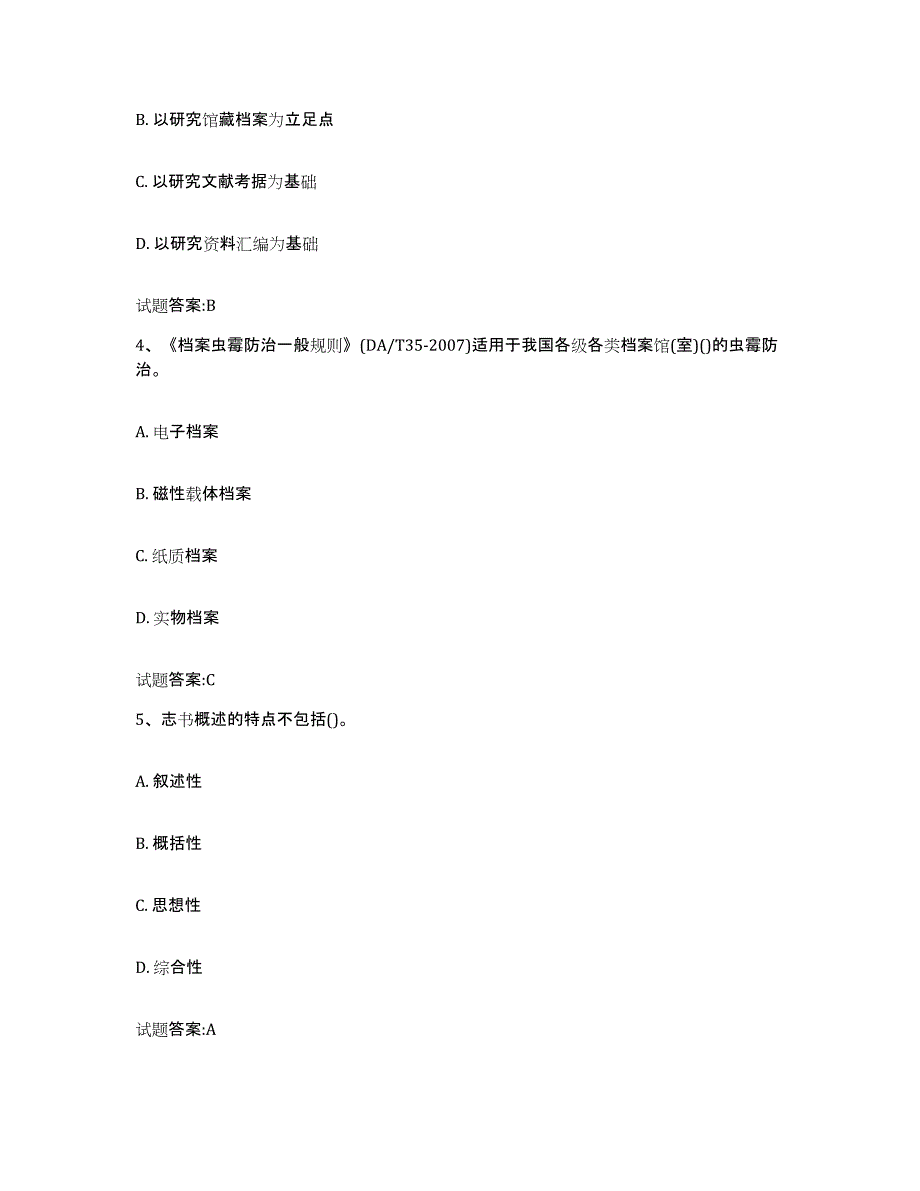 B. 以研究馆藏档案为立足点

C. 以研究文献考据为基础

D. 以研究资料汇编为基础

试题答案:B

4、《档案虫霉防治一般规则》(DA/T35-2007)适用于我国各级各类档案馆(室)()的虫霉防治。

A. 电子档案

B. 磁性载体档案

C. 纸质档案

D. 实物档案

试题答案:C

5、志书概述的特点不包括()。

A. 叙述性

B. 概括性

C. 思想性

D. 综合性

试题答案:A